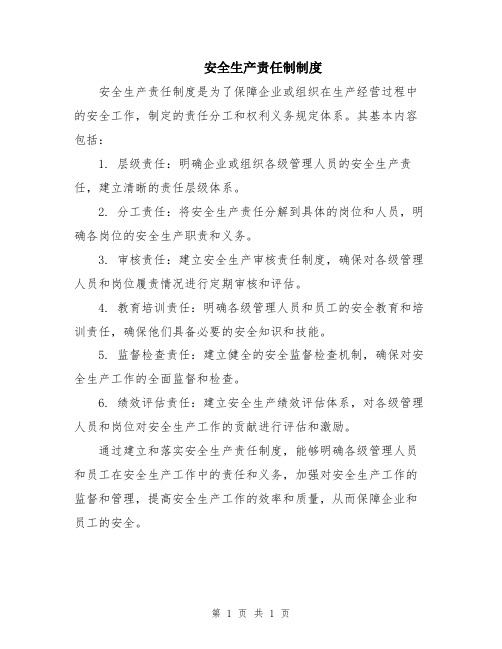 安全生产责任制制度

安全生产责任制度是为了保障企业或组织在生产经营过程中的安全工作，制定的责任分工和权利义务规定体系。其基本内容包括：

1. 层级责任：明确企业或组织各级管理人员的安全生产责任，建立清晰的责任层级体系。

2. 分工责任：将安全生产责任分解到具体的岗位和人员，明确各岗位的安全生产职责和义务。

3. 审核责任：建立安全生产审核责任制度，确保对各级管理人员和岗位履责情况进行定期审核和评估。

4. 教育培训责任：明确各级管理人员和员工的安全教育和培训责任，确保他们具备必要的安全知识和技能。

5. 监督检查责任：建立健全的安全监督检查机制，确保对安全生产工作的全面监督和检查。

6. 绩效评估责任：建立安全生产绩效评估体系，对各级管理人员和岗位对安全生产工作的贡献进行评估和激励。

通过建立和落实安全生产责任制度，能够明确各级管理人员和员工在安全生产工作中的责任和义务，加强对安全生产工作的监督和管理，提高安全生产工作的效率和质量，从而保障企业和员工的安全。

第 1 页 共 1 页